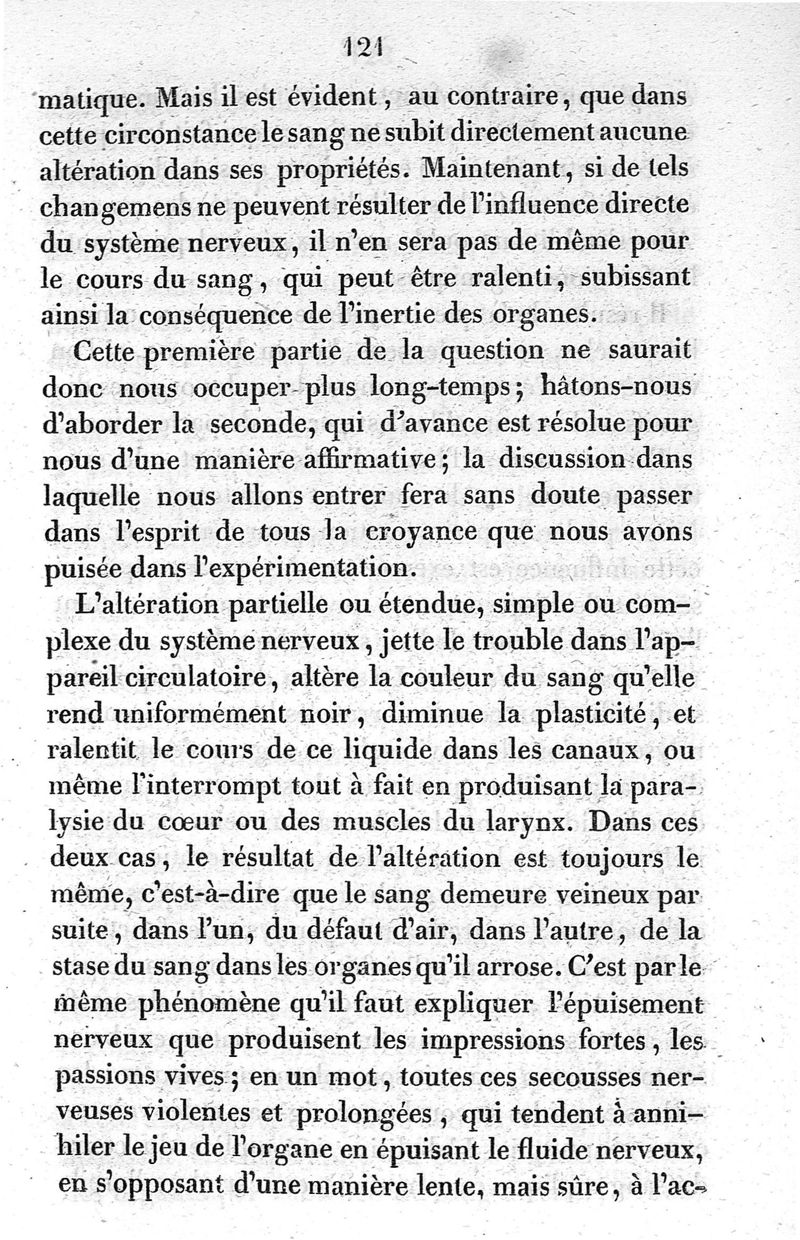 121

matique. Mais il est évident, au contraire, que dans cette circonstance le sang ne subit directement aucune altération dans ses propriétés. Maintenant, si de tels changemens ne peuvent résulter de l'influence directe du système nerveux, il n'en sera pas de même pour le cours du sang, qui peut être ralenti, subissant ainsi la conséquence de l'inertie des organes.

Cette première partie de la question ne saurait donc nous occuper plus long-temps; hâtons-nous d'aborder la seconde, qui d'avance est résolue pour nous d'une manière affirmative; la discussion dans laquelle nous allons entrer fera sans doute passer dans l'esprit de tous la croyance que nous avons puisée dans l'expérimentation.

L'altération partielle ou étendue, simple ou complexe du système nerveux, jette le trouble dans l'appareil circulatoire, altère la couleur du sang qu'elle rend uniformément noir, diminue la plasticité, et ralentit le cours de ce liquide dans les canaux, ou même l'interrompt tout à fait en produisant la paralysie du cœur ou des muscles du larynx. Dans ces deux cas, le résultat de l'altération est toujours le même, c'est-à-dire que le sang demeure veineux par suite, dans l'un, du défaut d'air, dans l'autre, de la stase du sang dans les organes qu'il arrose. C'est par le même phénomène qu'il faut expliquer l'épuisement nerveux que produisent les impressions fortes, les passions vives; en un mot, toutes ces secousses nerveuses violentes et prolongées, qui tendent à annihiler le jeu de l'organe en épuisant le fluide nerveux, en s'opposant d'une manière lente, mais sûre, à l'ac-